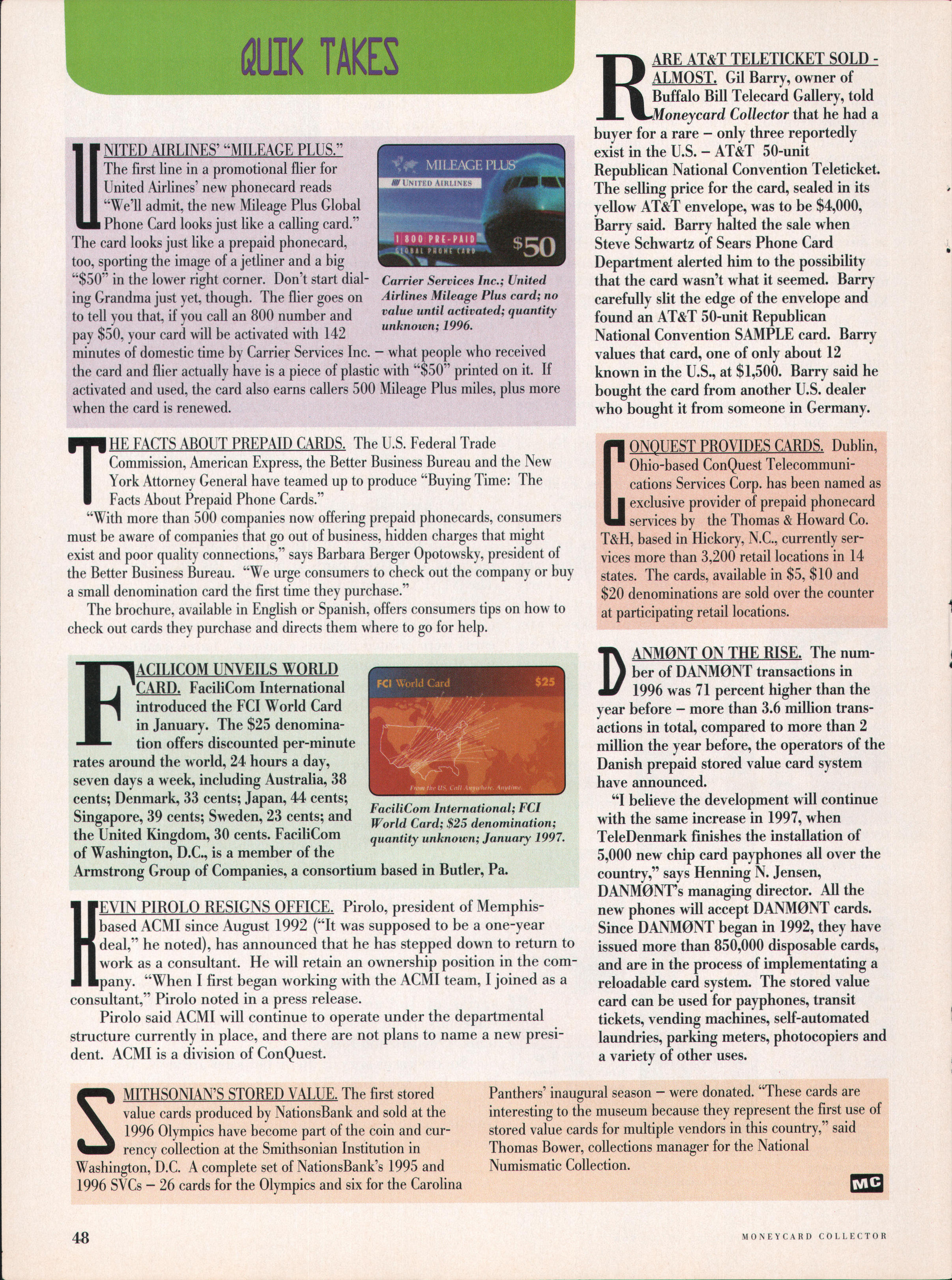 QUIK TAKES

UNITED AIRLINES' "MILEAGE PLUS." The first line in a promotional flier for United Airlines' new phonecard reads "We'll admit, the new Mileage Plus Global Phone Card looks just like a calling card." The card looks just like a prepaid phonecard, too, sporting the image of a jetliner and a big "$50" in the lower right corner. Don't start dialing Grandma just yet, though. The flier goes on to tell you that, if you call an 800 number and pay $50, your card will be activated with 142 minutes of domestic time by Carrier Services Inc. – what people who received the card and flier actually have is a piece of plastic with "$50" printed on it. If activated and used, the card also earns callers 500 Mileage Plus miles, plus more when the card is renewed.

MILEAGE PLUS
UNITED AIRLINES
1 800 PRE-PAID
GLOBAL PHONE CARD
$50

Carrier Services Inc.; United Airlines Mileage Plus card; no value until activated; quantity unknown; 1996.

THE FACTS ABOUT PREPAID CARDS. The U.S. Federal Trade Commission, American Express, the Better Business Bureau and the New York Attorney General have teamed up to produce "Buying Time: The Facts About Prepaid Phone Cards."

"With more than 500 companies now offering prepaid phonecards, consumers must be aware of companies that go out of business, hidden charges that might exist and poor quality connections," says Barbara Berger Opotowsky, president of the Better Business Bureau. "We urge consumers to check out the company or buy a small denomination card the first time they purchase."

The brochure, available in English or Spanish, offers consumers tips on how to check out cards they purchase and directs them where to go for help.

FACILICOM UNVEILS WORLD CARD. FaciliCom International introduced the FCI World Card in January. The $25 denomination offers discounted per-minute rates around the world, 24 hours a day, seven days a week, including Australia, 38 cents; Denmark, 33 cents; Japan, 44 cents; Singapore, 39 cents; Sweden, 23 cents; and the United Kingdom, 30 cents. FaciliCom of Washington, D.C., is a member of the Armstrong Group of Companies, a consortium based in Butler, Pa.

FCI World Card
$25
From the US. Call Anywhere. Anytime.

FaciliCom International; FCI World Card; $25 denomination; quantity unknown; January 1997.

KEVIN PIROLO RESIGNS OFFICE. Pirolo, president of Memphis-based ACMI since August 1992 ("It was supposed to be a one-year deal," he noted), has announced that he has stepped down to return to work as a consultant. He will retain an ownership position in the company. "When I first began working with the ACMI team, I joined as a consultant," Pirolo noted in a press release.

Pirolo said ACMI will continue to operate under the departmental structure currently in place, and there are not plans to name a new president. ACMI is a division of ConQuest.

RARE AT&T TELETICKET SOLD - ALMOST. Gil Barry, owner of Buffalo Bill Telecard Gallery, told Moneycard Collector that he had a buyer for a rare – only three reportedly exist in the U.S. – AT&T 50-unit Republican National Convention Teleticket. The selling price for the card, sealed in its yellow AT&T envelope, was to be $4,000, Barry said. Barry halted the sale when Steve Schwartz of Sears Phone Card Department alerted him to the possibility that the card wasn't what it seemed. Barry carefully slit the edge of the envelope and found an AT&T 50-unit Republican National Convention SAMPLE card. Barry values that card, one of only about 12 known in the U.S., at $1,500. Barry said he bought the card from another U.S. dealer who bought it from someone in Germany.

CONQUEST PROVIDES CARDS. Dublin, Ohio-based ConQuest Telecommunications Services Corp. has been named as exclusive provider of prepaid phonecard services by the Thomas & Howard Co. T&H, based in Hickory, N.C., currently services more than 3,200 retail locations in 14 states. The cards, available in $5, $10 and $20 denominations are sold over the counter at participating retail locations.

DANMØNT ON THE RISE. The number of DANMØNT transactions in 1996 was 71 percent higher than the year before – more than 3.6 million transactions in total, compared to more than 2 million the year before, the operators of the Danish prepaid stored value card system have announced.

"I believe the development will continue with the same increase in 1997, when TeleDenmark finishes the installation of 5,000 new chip card payphones all over the country," says Henning N. Jensen, DANMØNT's managing director. All the new phones will accept DANMØNT cards. Since DANMØNT began in 1992, they have issued more than 850,000 disposable cards, and are in the process of implementating a reloadable card system. The stored value card can be used for payphones, transit tickets, vending machines, self-automated laundries, parking meters, photocopiers and a variety of other uses.

SMITHSONIAN'S STORED VALUE. The first stored value cards produced by NationsBank and sold at the 1996 Olympics have become part of the coin and currency collection at the Smithsonian Institution in Washington, D.C. A complete set of NationsBank's 1995 and 1996 SVCs – 26 cards for the Olympics and six for the Carolina Panthers' inaugural season – were donated. "These cards are interesting to the museum because they represent the first use of stored value cards for multiple vendors in this country," said Thomas Bower, collections manager for the National Numismatic Collection.

MC

48

MONEYCARD COLLECTOR